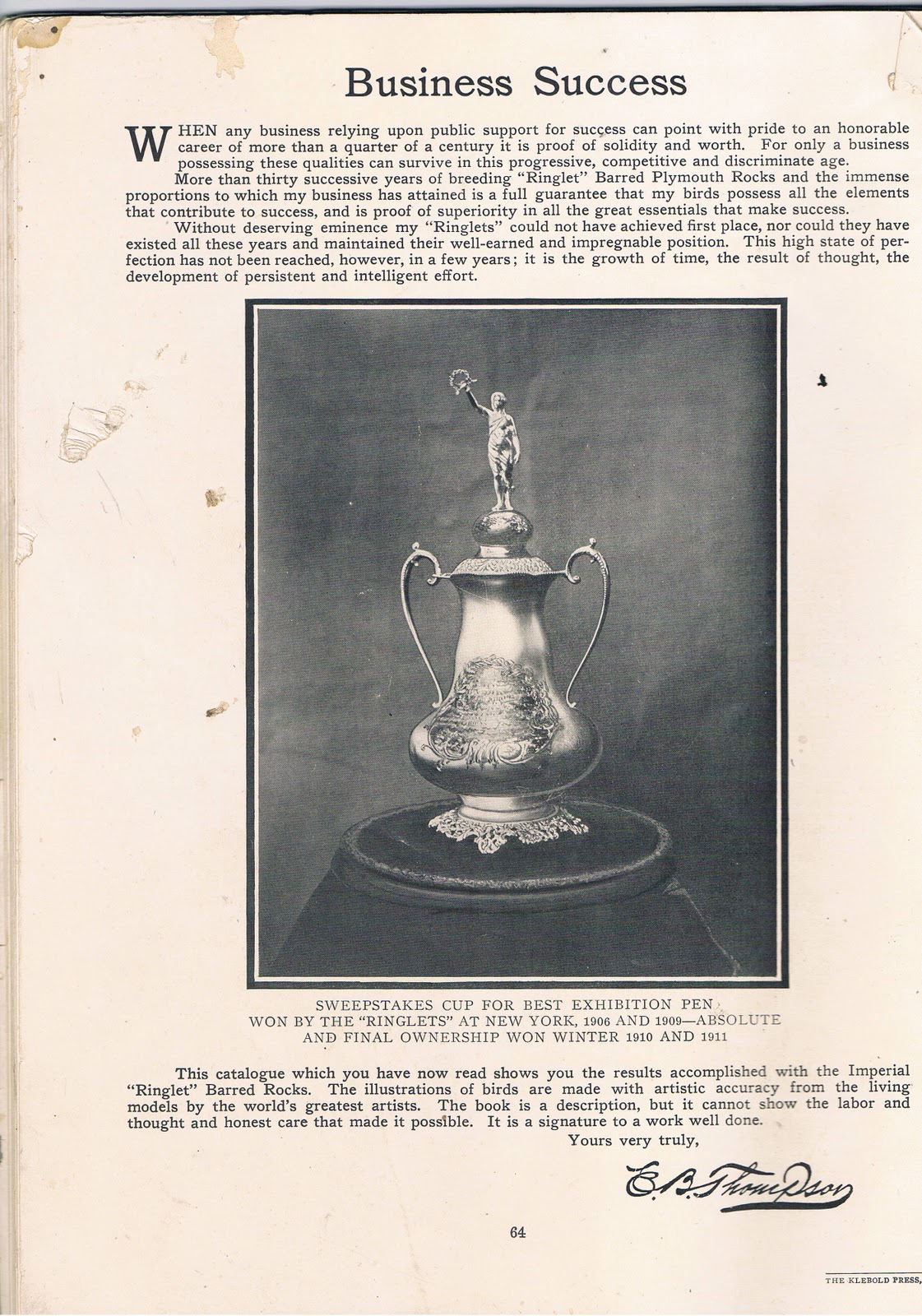 Business Success

WHEN any business relying upon public support for success can point with pride to an honorable career of more than a quarter of a century it is proof of solidity and worth. For only a business possessing these qualities can survive in this progressive, competitive and discriminate age.

More than thirty successive years of breeding "Ringlet" Barred Plymouth Rocks and the immense proportions to which my business has attained is a full guarantee that my birds possess all the elements that contribute to success, and is proof of superiority in all the great essentials that make success.

Without deserving eminence my "Ringlets" could not have achieved first place, nor could they have existed all these years and maintained their well-earned and impregnable position. This high state of perfection has not been reached, however, in a few years; it is the growth of time, the result of thought, the development of persistent and intelligent effort.

SWEEPSTAKES CUP FOR BEST EXHIBITION PEN WON BY THE "RINGLETS" AT NEW YORK, 1906 AND 1909—ABSOLUTE AND FINAL OWNERSHIP WON WINTER 1910 AND 1911

This catalogue which you have now read shows you the results accomplished with the Imperial "Ringlet" Barred Rocks. The illustrations of birds are made with artistic accuracy from the living models by the world's greatest artists. The book is a description, but it cannot show the labor and thought and honest care that made it possible. It is a signature to a work well done.

Yours very truly,

E. B. Thompson

64

THE KLEBOLD PRESS,